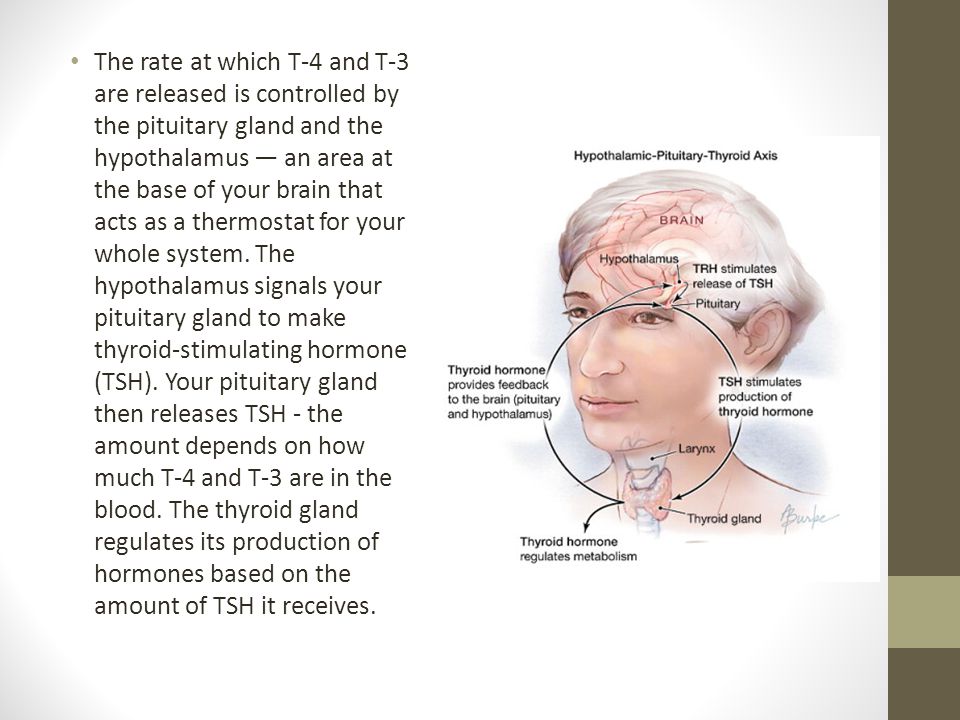 • The rate at which T-4 and T-3 are released is controlled by the pituitary gland and the hypothalamus — an area at the base of your brain that acts as a thermostat for your whole system. The hypothalamus signals your pituitary gland to make thyroid-stimulating hormone (TSH). Your pituitary gland then releases TSH - the amount depends on how much T-4 and T-3 are in the blood. The thyroid gland regulates its production of hormones based on the amount of TSH it receives.

Hypothalamic-Pituitary-Thyroid Axis

BRAIN

Hypothalamus

TRH stimulates release of TSH

Pituitary

Thyroid hormone provides feedback to the brain (pituitary and hypothalamus)

TSH stimulates production of thryoid hormone

Larynx

Thyroid gland

Burke

Thyroid hormone regulates metabolism